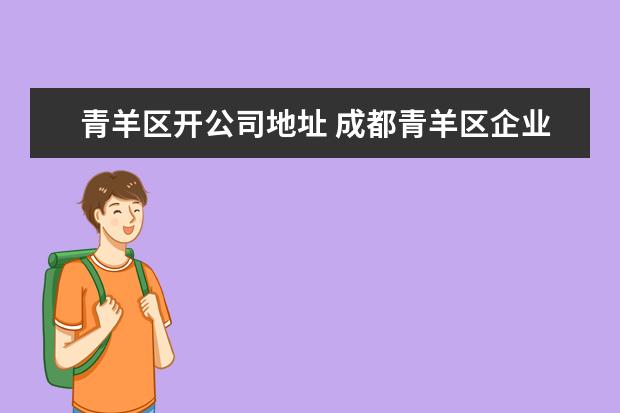 青羊区开公司地址 成都青羊区企业